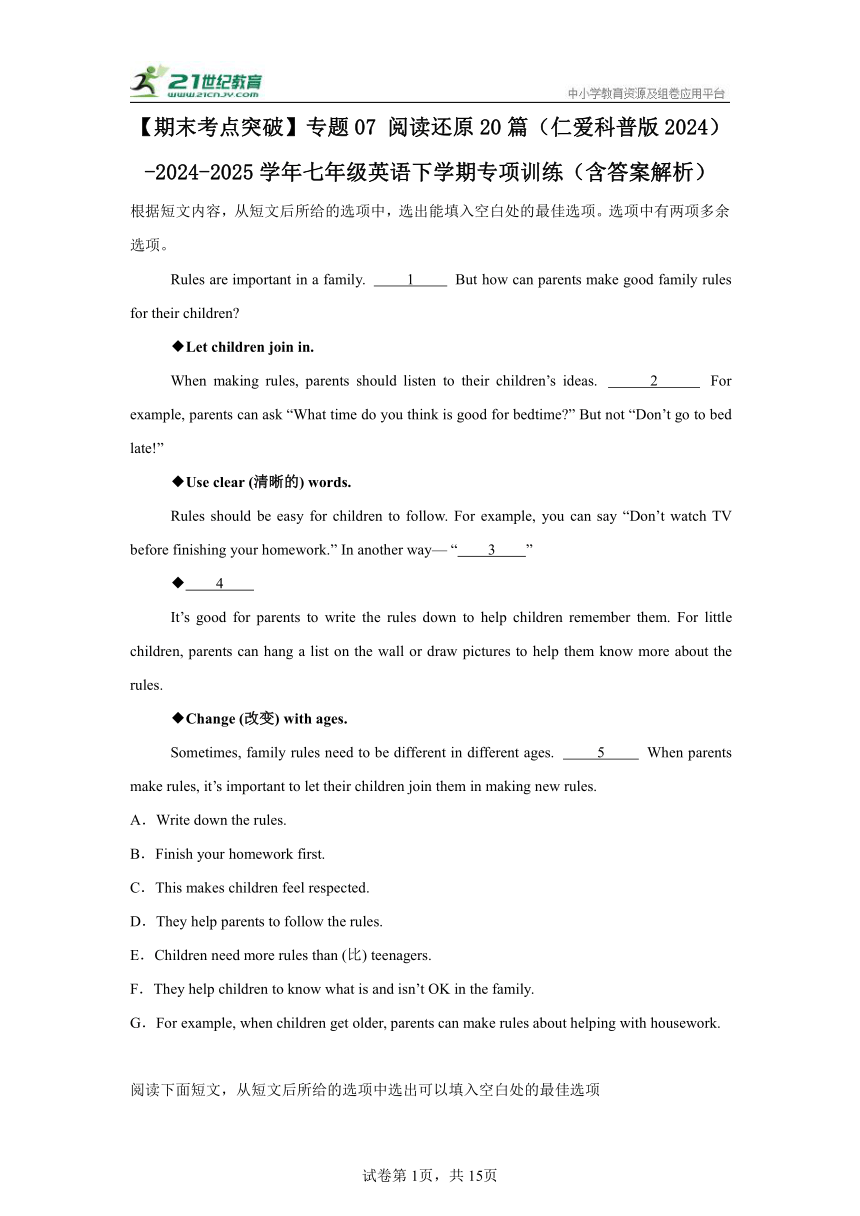 21世纪教育
www.21cnjy.com
中小学教育资源及组卷应用平台

【期末考点突破】专题07 阅读还原20篇（仁爱科普版2024）-2024-2025学年七年级英语下学期专项训练（含答案解析）

根据短文内容，从短文后所给的选项中，选出能填入空白处的最佳选项。选项中有两项多余选项。

Rules are important in a family. ____1____ But how can parents make good family rules for their children?

◆Let children join in.

When making rules, parents should listen to their children’s ideas. ____2____ For example, parents can ask “What time do you think is good for bedtime?” But not “Don’t go to bed late!”

◆Use clear (清晰的) words.

Rules should be easy for children to follow. For example, you can say “Don’t watch TV before finishing your homework.” In another way— “____3____”

◆____4____

It’s good for parents to write the rules down to help children remember them. For little children, parents can hang a list on the wall or draw pictures to help them know more about the rules.

◆Change (改变) with ages.

Sometimes, family rules need to be different in different ages. ____5____ When parents make rules, it’s important to let their children join them in making new rules.

A．Write down the rules.

B．Finish your homework first.

C．This makes children feel respected.

D．They help parents to follow the rules.

E．Children need more rules than (比) teenagers.

F．They help children to know what is and isn’t OK in the family.

G．For example, when children get older, parents can make rules about helping with housework.

阅读下面短文，从短文后所给的选项中选出可以填入空白处的最佳选项

试卷第1页，共15页